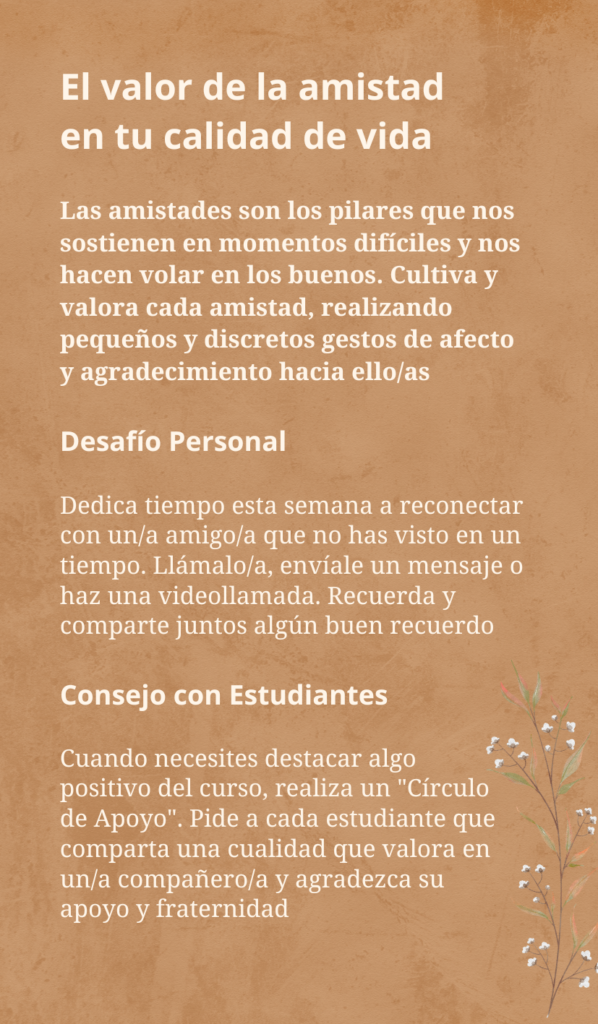 El valor de la amistad en tu calidad de vida

Las amistades son los pilares que nos sostienen en momentos difíciles y nos hacen volar en los buenos. Cultiva y valora cada amistad, realizando pequeños y discretos gestos de afecto y agradecimiento hacia ello/as

Desafío Personal

Dedica tiempo esta semana a reconectar con un/a amigo/a que no has visto en un tiempo. Llámalo/a, envíale un mensaje o haz una videollamada. Recuerda y comparte juntos algún buen recuerdo

Consejo con Estudiantes

Cuando necesites destacar algo positivo del curso, realiza un "Círculo de Apoyo". Pide a cada estudiante que comparta una cualidad que valora en un/a compañero/a y agradezca su apoyo y fraternidad